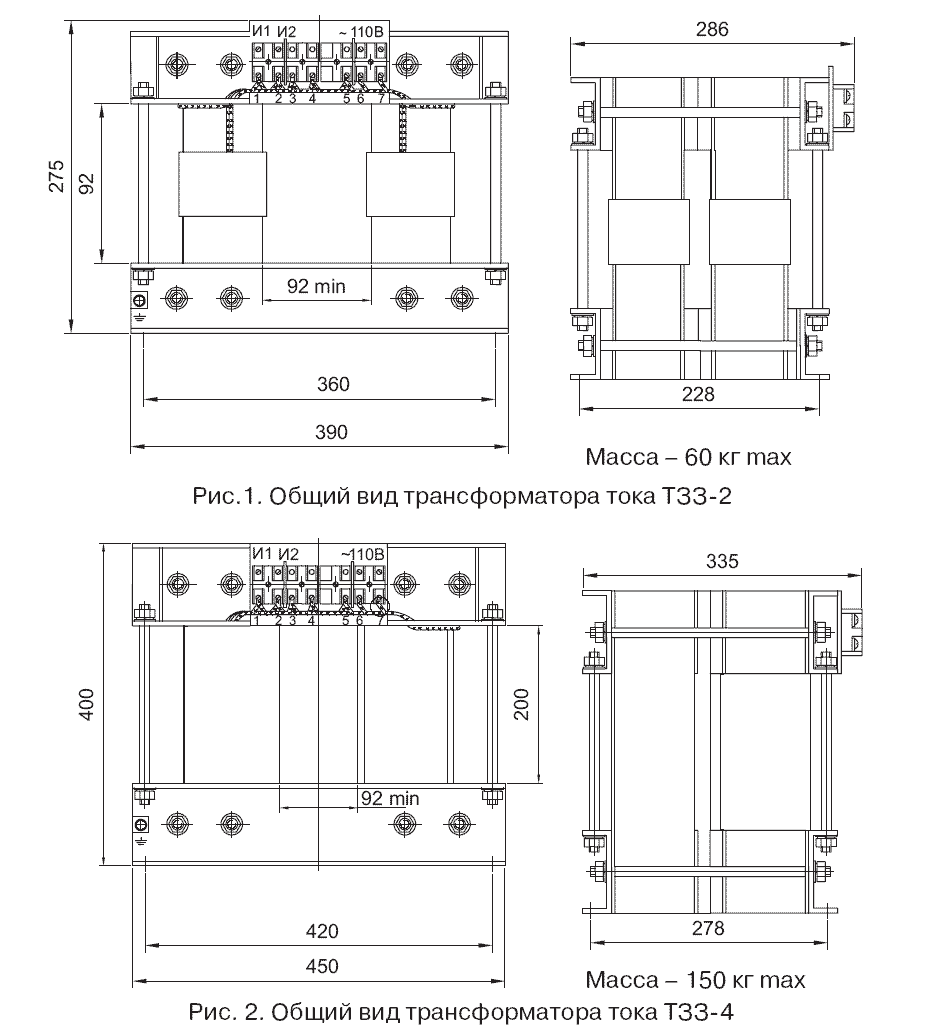 И1 И2 ~110В
1 2 3 4 5 6 7
275
92
92 min
360
390
286
228
Масса – 60 кг max
Рис.1. Общий вид трансформатора тока ТЗЗ-2

И1 И2 ~110В
1 2 3 4 5 6 7
400
200
92 min
420
450
335
278
Масса – 150 кг max
Рис. 2. Общий вид трансформатора тока ТЗЗ-4